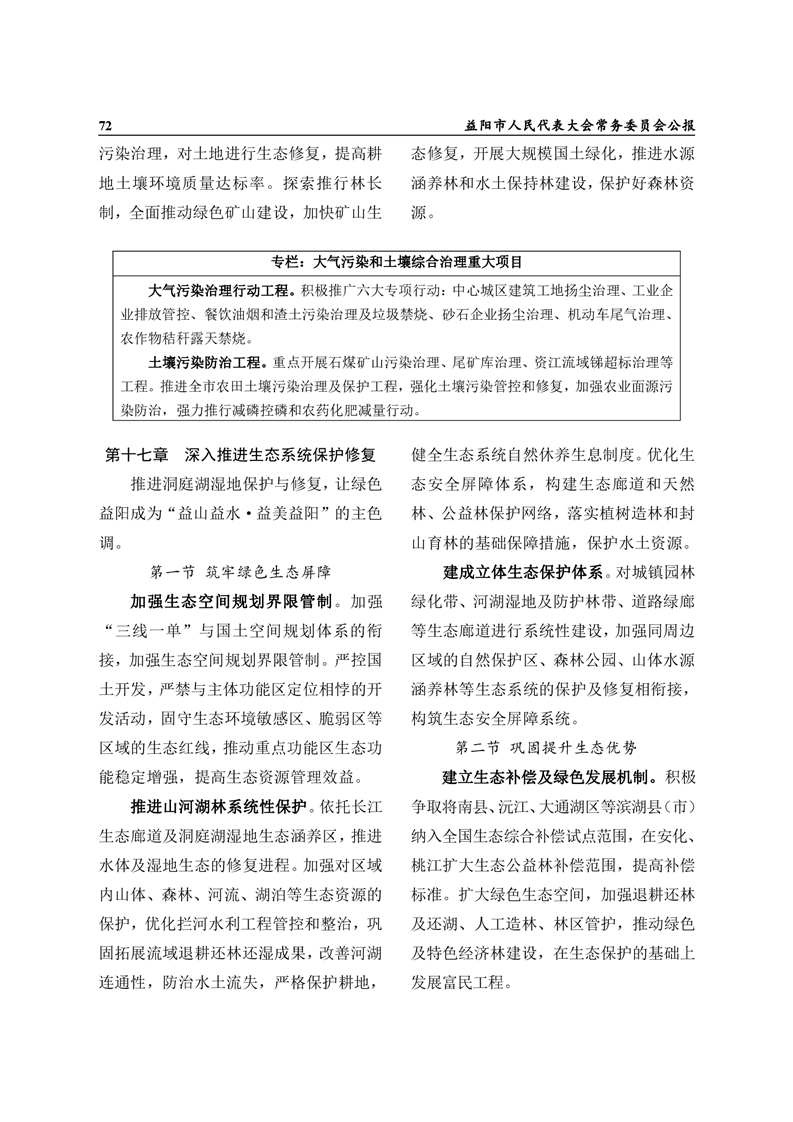 72　　益阳市人民代表大会常务委员会公报

污染治理，对土地进行生态修复，提高耕地土壤环境质量达标率。探索推行林长制，全面推动绿色矿山建设，加快矿山生态修复，开展大规模国土绿化，推进水源涵养林和水土保持林建设，保护好森林资源。

专栏：大气污染和土壤综合治理重大项目

大气污染治理行动工程。积极推广六大专项行动：中心城区建筑工地扬尘治理、工业企业排放管控、餐饮油烟和渣土污染治理及垃圾禁烧、砂石企业扬尘治理、机动车尾气治理、农作物秸秆露天禁烧。

土壤污染防治工程。重点开展石煤矿山污染治理、尾矿库治理、资江流域锑超标治理等工程。推进全市农田土壤污染治理及保护工程，强化土壤污染管控和修复，加强农业面源污染防治，强力推行减磷控磷和农药化肥减量行动。

第十七章　深入推进生态系统保护修复

推进洞庭湖湿地保护与修复，让绿色益阳成为“益山益水·益美益阳”的主色调。

第一节　筑牢绿色生态屏障

加强生态空间规划界限管制。加强“三线一单”与国土空间规划体系的衔接，加强生态空间规划界限管制。严控国土开发，严禁与主体功能区定位相悖的开发活动，固守生态环境敏感区、脆弱区等区域的生态红线，推动重点功能区生态功能稳定增强，提高生态资源管理效益。

推进山河湖林系统性保护。依托长江生态廊道及洞庭湖湿地生态涵养区，推进水体及湿地生态的修复进程。加强对区域内山体、森林、河流、湖泊等生态资源的保护，优化拦河水利工程管控和整治，巩固拓展流域退耕还林还湿成果，改善河湖连通性，防治水土流失，严格保护耕地，健全生态系统自然休养生息制度。优化生态安全屏障体系，构建生态廊道和天然林、公益林保护网络，落实植树造林和封山育林的基础保障措施，保护水土资源。

建成立体生态保护体系。对城镇园林绿化带、河湖湿地及防护林带、道路绿廊等生态廊道进行系统性建设，加强同周边区域的自然保护区、森林公园、山体水源涵养林等生态系统的保护及修复相衔接，构筑生态安全屏障系统。

第二节　巩固提升生态优势

建立生态补偿及绿色发展机制。积极争取将南县、沅江、大通湖区等滨湖县（市）纳入全国生态综合补偿试点范围，在安化、桃江扩大生态公益林补偿范围，提高补偿标准。扩大绿色生态空间，加强退耕还林及还湖、人工造林、林区管护，推动绿色及特色经济林建设，在生态保护的基础上发展富民工程。